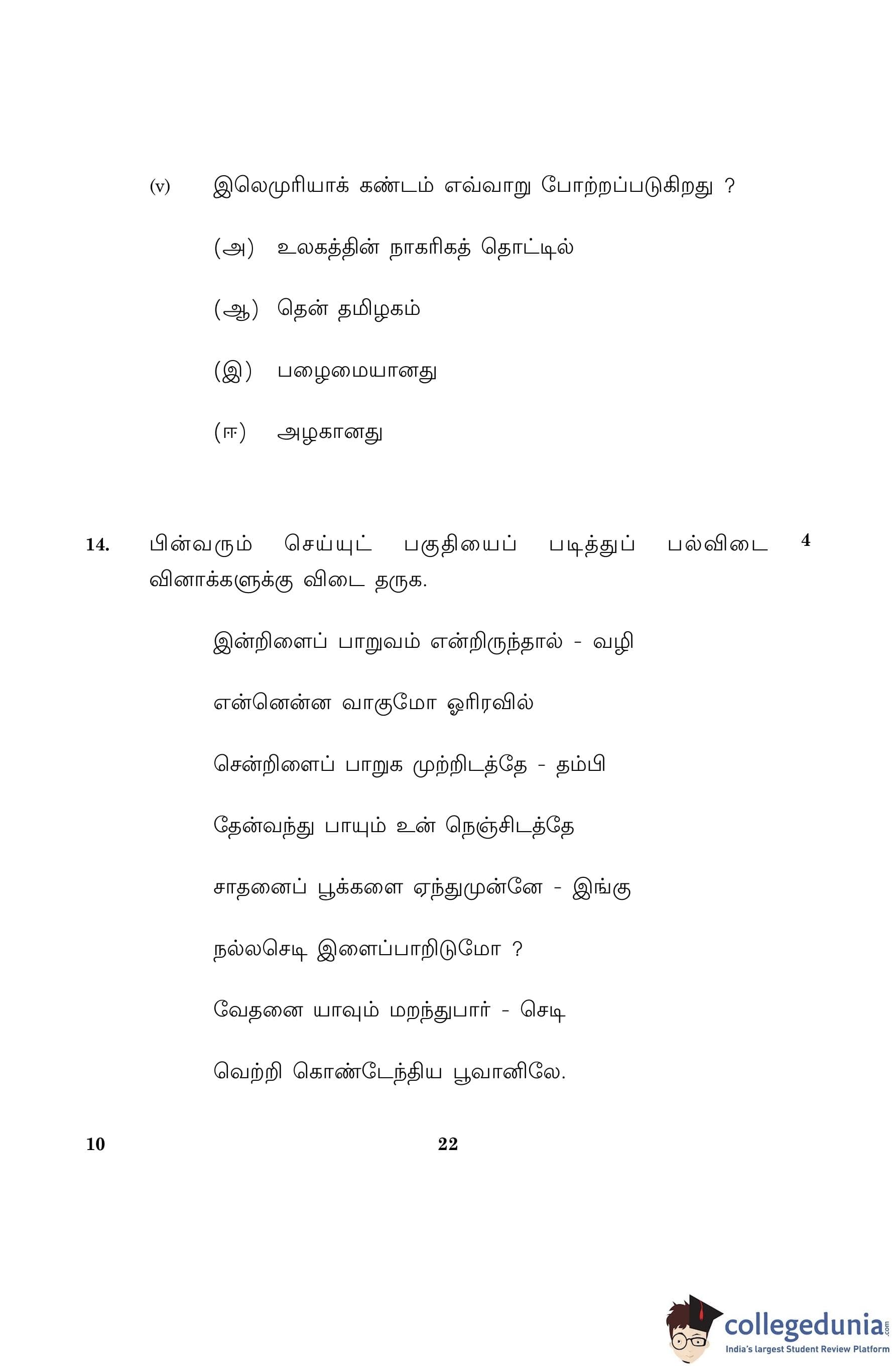 (v) இலெமுரியாக் கண்டம் எவ்வாறு போற்றப்படுகிறது ?

(அ) உலகத்தின் நாகரிகத் தொட்டில்

(ஆ) தென் தமிழகம்

(இ) பழைமையானது

(ஈ) அழகானது

14. பின்வரும் செய்யுட் பகுதியைப் படித்துப் பல்விடை வினாக்களுக்கு விடை தருக. 4

இன்றிளைப் பாறுவம் என்றிருந்தால் - வழி

என்னென்ன வாகுமோ ஓரிரவில்

சென்றிளைப் பாறுக முற்றிடத்தே - தம்பி

தேன்வந்து பாயும் உன் நெஞ்சிடத்தே

சாதனைப் பூக்களை ஏந்துமுன்னே - இங்கு

நல்லசெடி இளைப்பாறிடுமோ ?

வேதனை யாவும் மறந்துபார் - செடி

வெற்றி கொண்டேந்திய பூவானிலே.

10 22

collegedunia.com
India's largest Student Review Platform